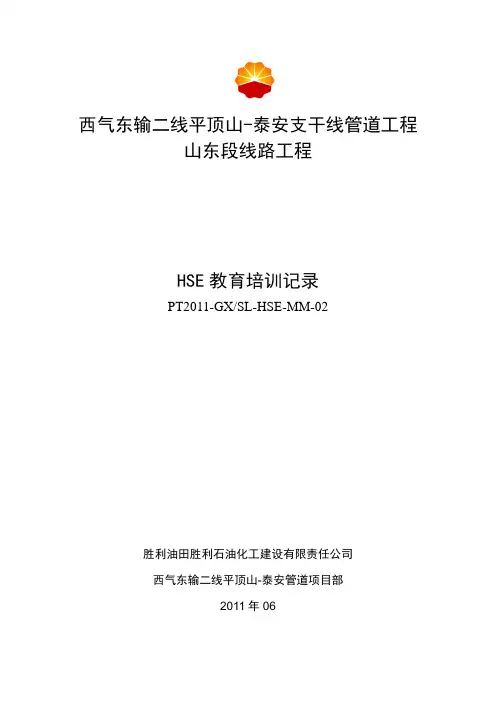 西气东输二线平顶山-泰安支干线管道工程
山东段线路工程

HSE教育培训记录
PT2011-GX/SL-HSE-MM-02

胜利油田胜利石油化工建设有限责任公司

西气东输二线平顶山-泰安管道项目部

2011年06